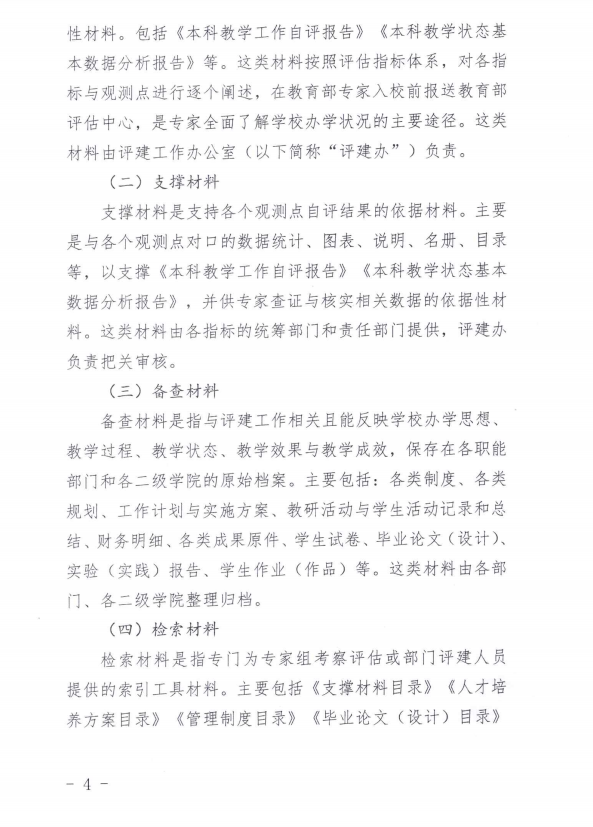 性材料。包括《本科教学工作自评报告》《本科教学状态基本数据分析报告》等。这类材料按照评估指标体系，对各指标与观测点进行逐个阐述，在教育部专家入校前报送教育部评估中心，是专家全面了解学校办学状况的主要途径。这类材料由评建工作办公室（以下简称“评建办”）负责。

（二）支撑材料

支撑材料是支持各个观测点自评结果的依据材料。主要是与各个观测点对口的数据统计、图表、说明、名册、目录等，以支撑《本科教学工作自评报告》《本科教学状态基本数据分析报告》，并供专家查证与核实相关数据的依据性材料。这类材料由各指标的统筹部门和责任部门提供，评建办负责把关审核。

（三）备查材料

备查材料是指与评建工作相关且能反映学校办学思想、教学过程、教学状态、教学效果与教学成效，保存在各职能部门和各二级学院的原始档案。主要包括：各类制度、各类规划、工作计划与实施方案、教研活动与学生活动记录和总结、财务明细、各类成果原件、学生试卷、毕业论文（设计）、实验（实践）报告、学生作业（作品）等。这类材料由各部门、各二级学院整理归档。

（四）检索材料

检索材料是指专门为专家组考察评估或部门评建人员提供的索引工具材料。主要包括《支撑材料目录》《人才培养方案目录》《管理制度目录》《毕业论文（设计）目录》

- 4 -